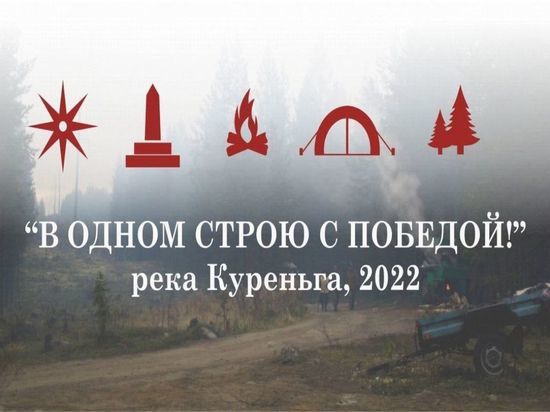 “В ОДНОМ СТРОЮ С ПОБЕДОЙ!”
река Куреньга, 2022